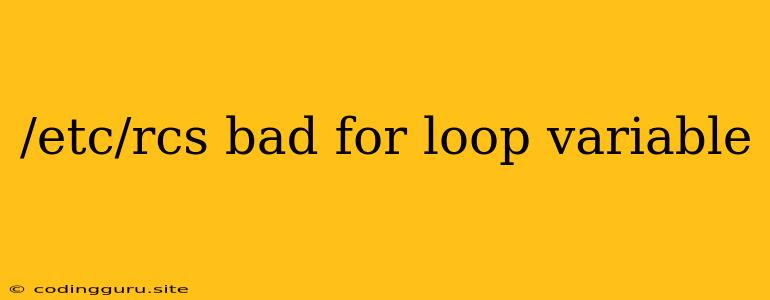 /etc/rcs bad for loop variable

© codingguru.site